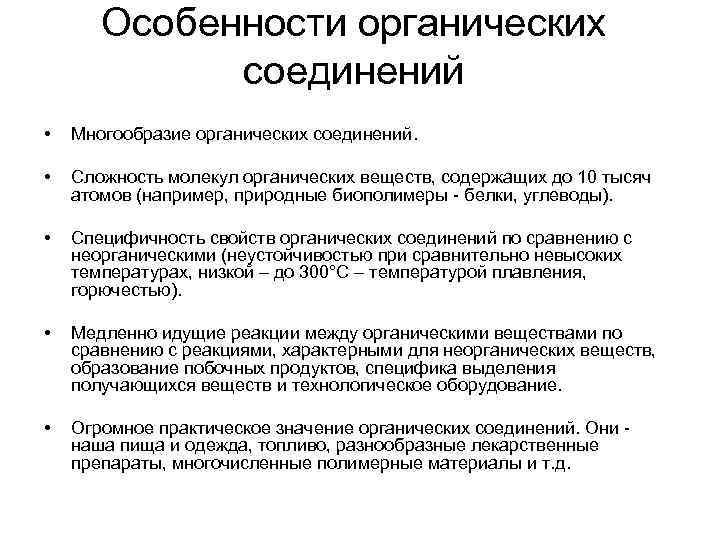 Особенности органических соединений

• Многообразие органических соединений.

• Сложность молекул органических веществ, содержащих до 10 тысяч атомов (например, природные биополимеры - белки, углеводы).

• Специфичность свойств органических соединений по сравнению с неорганическими (неустойчивостью при сравнительно невысоких температурах, низкой – до 300°С – температурой плавления, горючестью).

• Медленно идущие реакции между органическими веществами по сравнению с реакциями, характерными для неорганических веществ, образование побочных продуктов, специфика выделения получающихся веществ и технологическое оборудование.

• Огромное практическое значение органических соединений. Они - наша пища и одежда, топливо, разнообразные лекарственные препараты, многочисленные полимерные материалы и т.д.